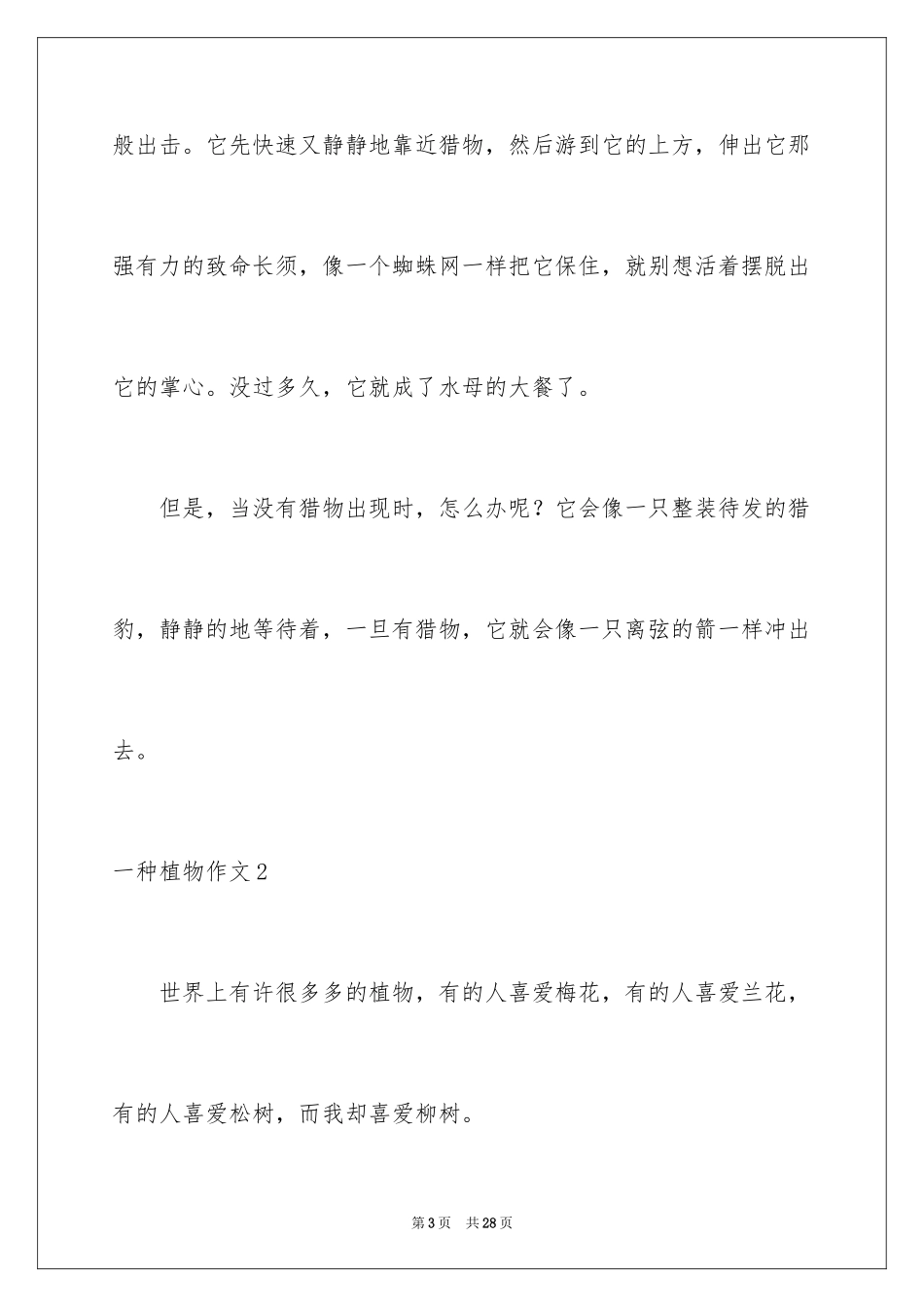 般出击。它先快速又静静地靠近猎物，然后游到它的上方，伸出它那强有力的致命长须，像一个蜘蛛网一样把它保住，就别想活着摆脱出它的掌心。没过多久，它就成了水母的大餐了。

但是，当没有猎物出现时，怎么办呢？它会像一只整装待发的猎豹，静静的地等待着，一旦有猎物，它就会像一只离弦的箭一样冲出去。

一种植物作文2

世界上有许很多多的植物，有的人喜爱梅花，有的人喜爱兰花，有的人喜爱松树，而我却喜爱柳树。

第3页 共28页